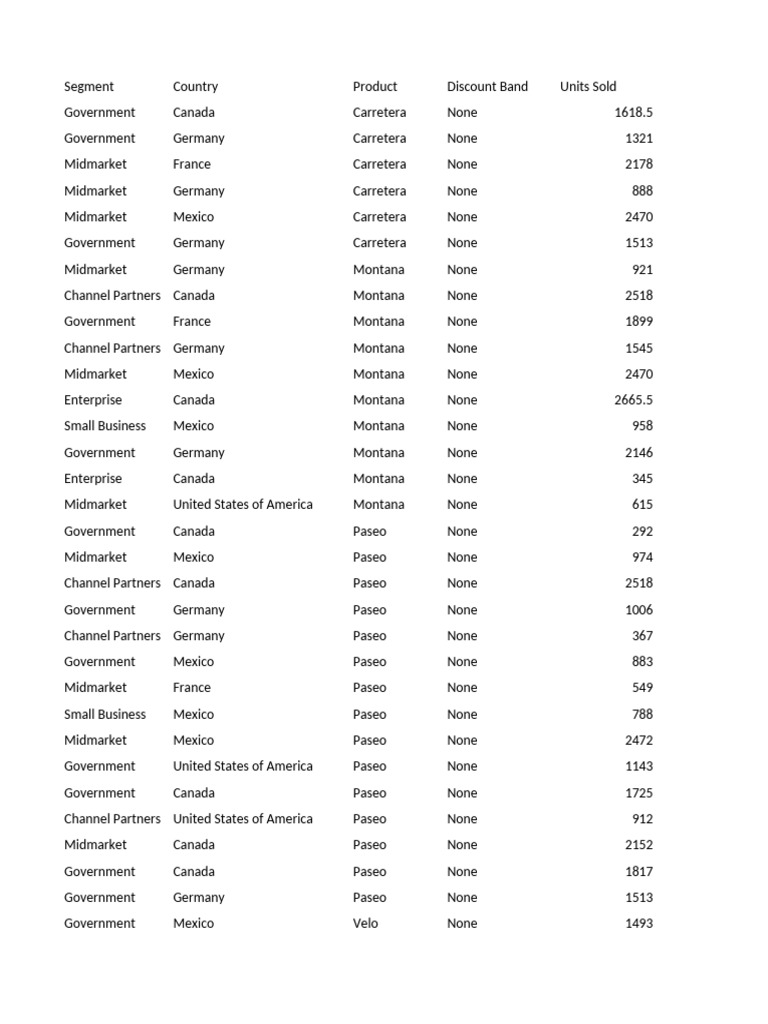 | Segment | Country | Product | Discount Band | Units Sold |
|---|---|---|---|---|
| Government | Canada | Carretera | None | 1618.5 |
| Government | Germany | Carretera | None | 1321 |
| Midmarket | France | Carretera | None | 2178 |
| Midmarket | Germany | Carretera | None | 888 |
| Midmarket | Mexico | Carretera | None | 2470 |
| Government | Germany | Carretera | None | 1513 |
| Midmarket | Germany | Montana | None | 921 |
| Channel Partners | Canada | Montana | None | 2518 |
| Government | France | Montana | None | 1899 |
| Channel Partners | Germany | Montana | None | 1545 |
| Midmarket | Mexico | Montana | None | 2470 |
| Enterprise | Canada | Montana | None | 2665.5 |
| Small Business | Mexico | Montana | None | 958 |
| Government | Germany | Montana | None | 2146 |
| Enterprise | Canada | Montana | None | 345 |
| Midmarket | United States of America | Montana | None | 615 |
| Government | Canada | Paseo | None | 292 |
| Midmarket | Mexico | Paseo | None | 974 |
| Channel Partners | Canada | Paseo | None | 2518 |
| Government | Germany | Paseo | None | 1006 |
| Channel Partners | Germany | Paseo | None | 367 |
| Government | Mexico | Paseo | None | 883 |
| Midmarket | France | Paseo | None | 549 |
| Small Business | Mexico | Paseo | None | 788 |
| Midmarket | Mexico | Paseo | None | 2472 |
| Government | United States of America | Paseo | None | 1143 |
| Government | Canada | Paseo | None | 1725 |
| Channel Partners | United States of America | Paseo | None | 912 |
| Midmarket | Canada | Paseo | None | 2152 |
| Government | Canada | Paseo | None | 1817 |
| Government | Germany | Paseo | None | 1513 |
| Government | Mexico | Velo | None | 1493 |